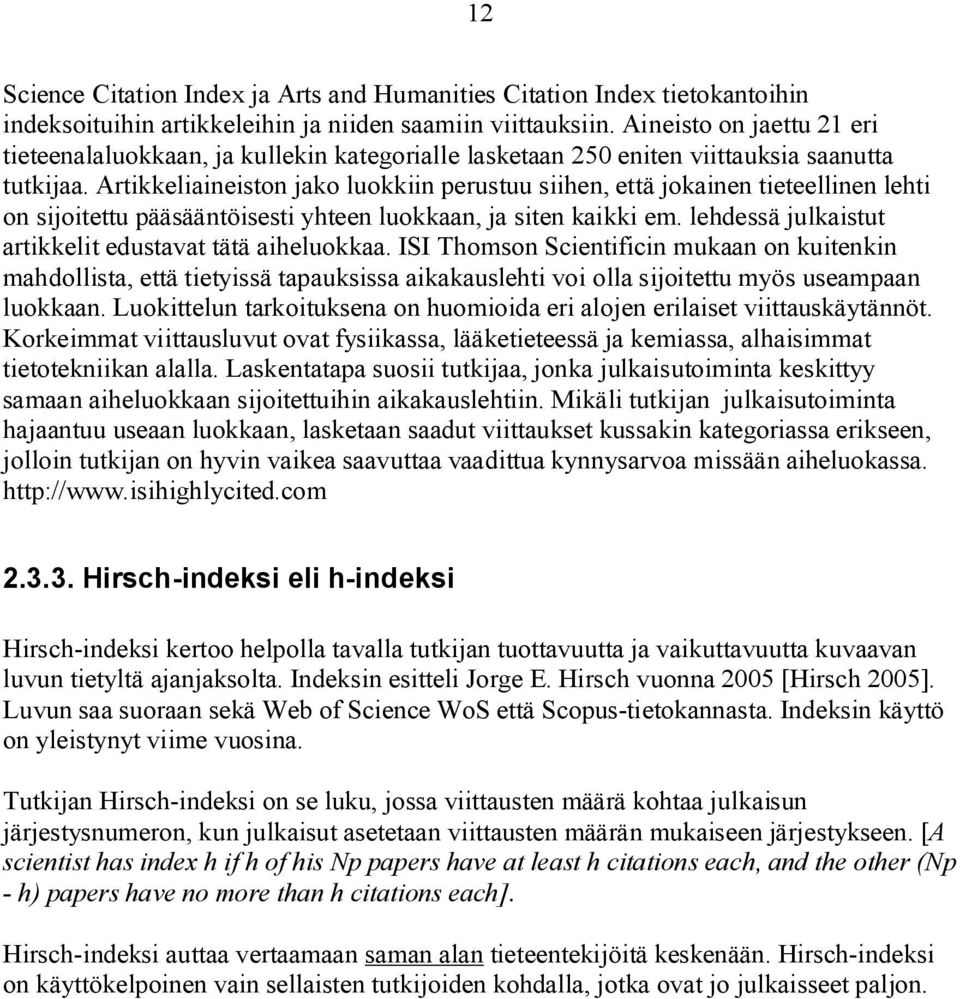 12

Science Citation Index ja Arts and Humanities Citation Index tietokantoihin indeksoituihin artikkeleihin ja niiden saamiin viittauksiin. Aineisto on jaettu 21 eri tieteenalaluokkaan, ja kullekin kategorialle lasketaan 250 eniten viittauksia saanutta tutkijaa. Artikkeliaineiston jako luokkiin perustuu siihen, että jokainen tieteellinen lehti on sijoitettu pääsääntöisesti yhteen luokkaan, ja siten kaikki em. lehdessä julkaistut artikkelit edustavat tätä aiheluokkaa. ISI Thomson Scientificin mukaan on kuitenkin mahdollista, että tietyissä tapauksissa aikakauslehti voi olla sijoitettu myös useampaan luokkaan. Luokittelun tarkoituksena on huomioida eri alojen erilaiset viittauskäytännöt. Korkeimmat viittausluvut ovat fysiikassa, lääketieteessä ja kemiassa, alhaisimmat tietotekniikan alalla. Laskentatapa suosii tutkijaa, jonka julkaisutoiminta keskittyy samaan aiheluokkaan sijoitettuihin aikakauslehtiin. Mikäli tutkijan julkaisutoiminta hajaantuu useaan luokkaan, lasketaan saadut viittaukset kussakin kategoriassa erikseen, jolloin tutkijan on hyvin vaikea saavuttaa vaadittua kynnysarvoa missään aiheluokassa. http://www.isihighlycited.com

2.3.3. Hirsch-indeksi eli h-indeksi

Hirsch-indeksi kertoo helpolla tavalla tutkijan tuottavuutta ja vaikuttavuutta kuvaavan luvun tietyltä ajanjaksolta. Indeksin esitteli Jorge E. Hirsch vuonna 2005 [Hirsch 2005]. Luvun saa suoraan sekä Web of Science WoS että Scopus-tietokannasta. Indeksin käyttö on yleistynyt viime vuosina.

Tutkijan Hirsch-indeksi on se luku, jossa viittausten määrä kohtaa julkaisun järjestysnumeron, kun julkaisut asetetaan viittausten määrän mukaiseen järjestykseen. [A scientist has index h if h of his Np papers have at least h citations each, and the other (Np - h) papers have no more than h citations each].

Hirsch-indeksi auttaa vertaamaan saman alan tieteentekijöitä keskenään. Hirsch-indeksi on käyttökelpoinen vain sellaisten tutkijoiden kohdalla, jotka ovat jo julkaisseet paljon.